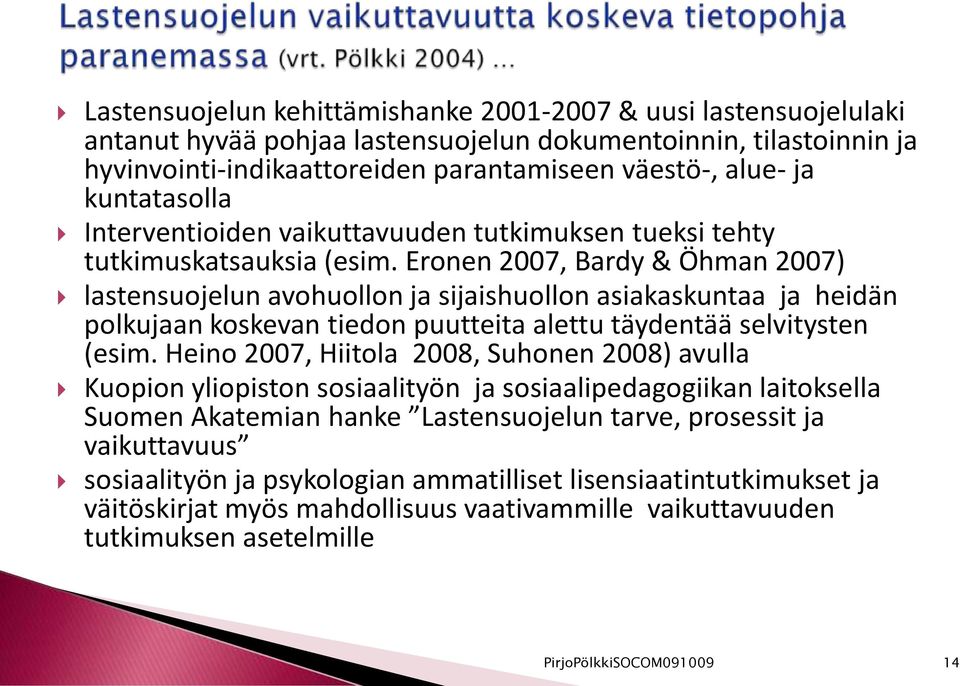 Lastensuojelun vaikuttavuutta koskeva tietopohja paranemassa (vrt. Pölkki 2004) ...

Lastensuojelun kehittämishanke 2001-2007 & uusi lastensuojelulaki antanut hyvää pohjaa lastensuojelun dokumentoinnin, tilastoinnin ja hyvinvointi-indikaattoreiden parantamiseen väestö-, alue- ja kuntatasolla

Interventioiden vaikuttavuuden tutkimuksen tueksi tehty tutkimuskatsauksia (esim. Eronen 2007, Bardy & Öhman 2007)

lastensuojelun avohuollon ja sijaishuollon asiakaskuntaa ja heidän polkujaan koskevan tiedon puutteita alettu täydentää selvitysten (esim. Heino 2007, Hiitola 2008, Suhonen 2008) avulla

Kuopion yliopiston sosiaalityön ja sosiaalipedagogiikan laitoksella Suomen Akatemian hanke ”Lastensuojelun tarve, prosessit ja vaikuttavuus”

sosiaalityön ja psykologian ammatilliset lisensiaatintutkimukset ja väitöskirjat myös mahdollisuus vaativammille vaikuttavuuden tutkimuksen asetelmille

PirjoPölkkiSOCOM091009

14